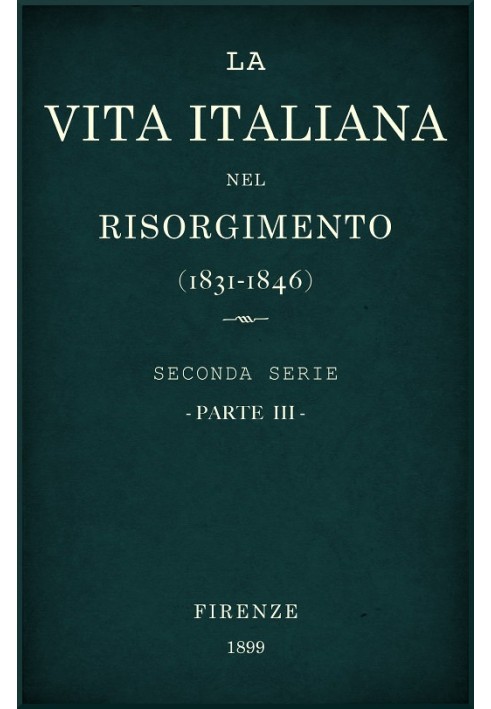 LA
VITA ITALIANA
NEL
RISORGIMENTO
(1831-1846)

SECONDA SERIE
- PARTE III -

FIRENZE
1899